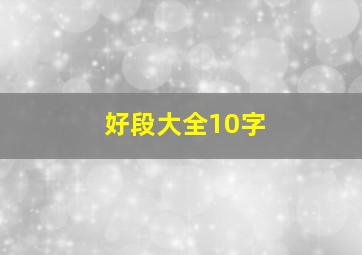 好段大全10字